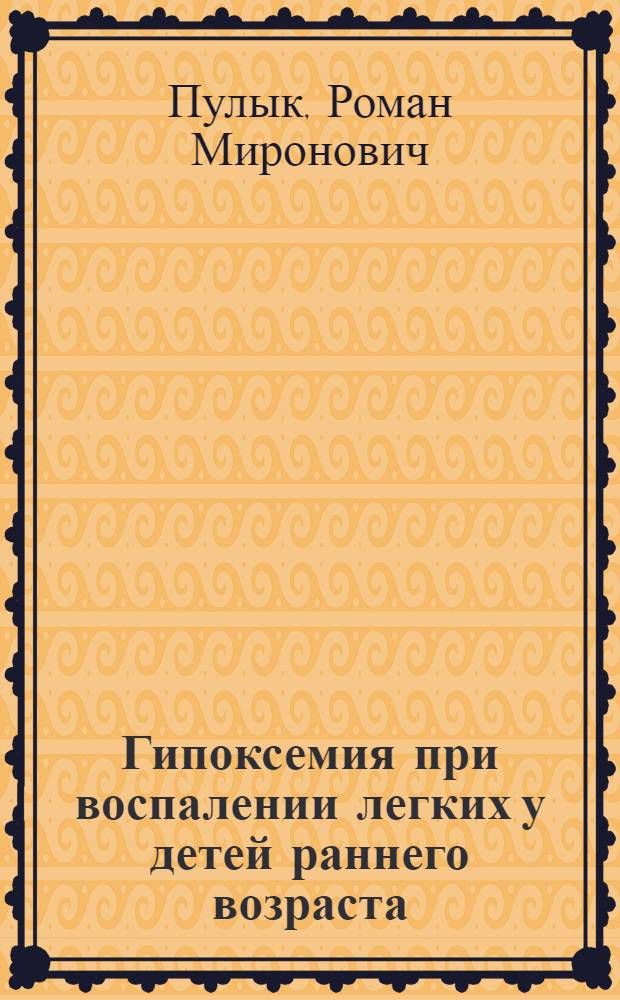 Пулык, Роман Миронович

Гипоксемия при воспалении легких у детей раннего возраста